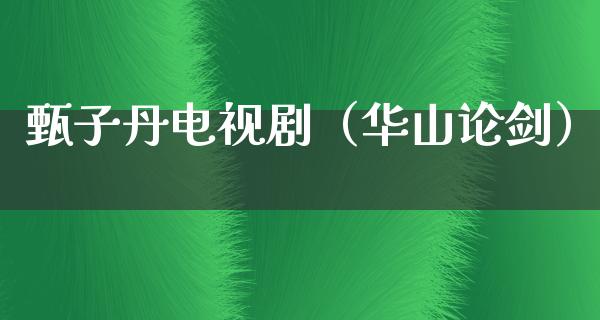 甄子丹电视剧（华山论剑）